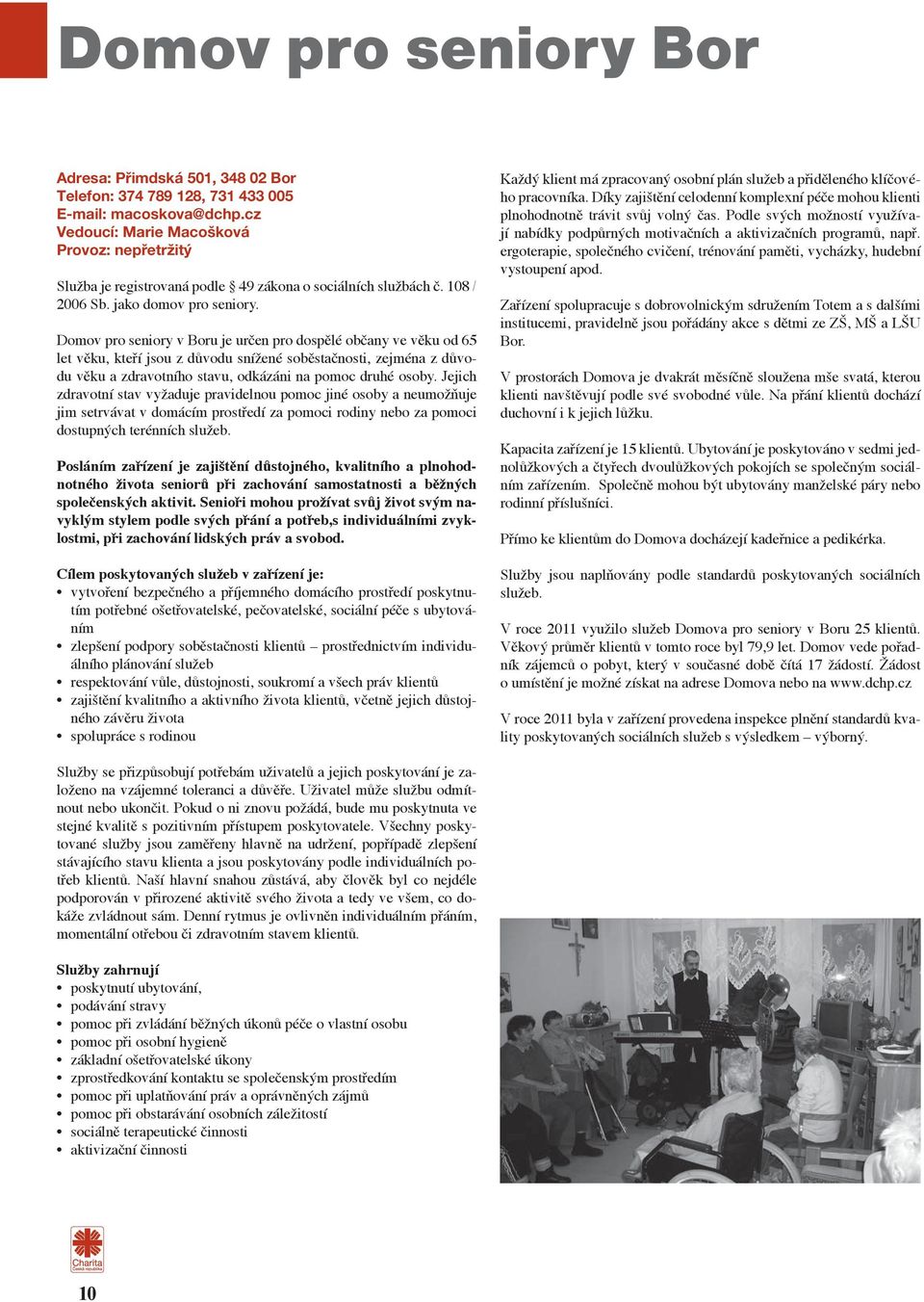 Domov pro seniory Bor

Adresa: Přimdská 501, 348 02 Bor
Telefon: 374 789 128, 731 433 005
E-mail: macoskova@dchp.cz
Vedoucí: Marie Macošková
Provoz: nepřetržitý

Služba je registrovaná podle § 49 zákona o sociálních službách č. 108 / 2006 Sb. jako domov pro seniory.

Domov pro seniory v Boru je určen pro dospělé občany ve věku od 65 let věku, kteří jsou z důvodu snížené soběstačnosti, zejména z důvodu věku a zdravotního stavu, odkázáni na pomoc druhé osoby. Jejich zdravotní stav vyžaduje pravidelnou pomoc jiné osoby a neumožňuje jim setrvávat v domácím prostředí za pomoci rodiny nebo za pomoci dostupných terénních služeb.

Posláním zařízení je zajištění důstojného, kvalitního a plnohodnotného života seniorů při zachování samostatnosti a běžných společenských aktivit. Senioři mohou prožívat svůj život svým navyklým stylem podle svých přání a potřeb,s individuálními zvyklostmi, při zachování lidských práv a svobod.

Cílem poskytovaných služeb v zařízení je:
• vytvoření bezpečného a příjemného domácího prostředí poskytnutím potřebné ošetřovatelské, pečovatelské, sociální péče s ubytováním
• zlepšení podpory soběstačnosti klientů – prostřednictvím individuálního plánování služeb
• respektování vůle, důstojnosti, soukromí a všech práv klientů
• zajištění kvalitního a aktivního života klientů, včetně jejich důstojného závěru života
• spolupráce s rodinou

Služby se přizpůsobují potřebám uživatelů a jejich poskytování je založeno na vzájemné toleranci a důvěře. Uživatel může službu odmítnout nebo ukončit. Pokud o ni znovu požádá, bude mu poskytnuta ve stejné kvalitě s pozitivním přístupem poskytovatele. Všechny poskytované služby jsou zaměřeny hlavně na udržení, popřípadě zlepšení stávajícího stavu klienta a jsou poskytovány podle individuálních potřeb klientů. Naší hlavní snahou zůstává, aby člověk byl co nejdéle podporován v přirozené aktivitě svého života a tedy ve všem, co dokáže zvládnout sám. Denní rytmus je ovlivněn individuálním přáním, momentální otřebou či zdravotním stavem klientů.

Služby zahrnují
• poskytnutí ubytování,
• podávání stravy
• pomoc při zvládání běžných úkonů péče o vlastní osobu
• pomoc při osobní hygieně
• základní ošetřovatelské úkony
• zprostředkování kontaktu se společenským prostředím
• pomoc při uplatňování práv a oprávněných zájmů
• pomoc při obstarávání osobních záležitostí
• sociálně terapeutické činnosti
• aktivizační činnosti

Každý klient má zpracovaný osobní plán služeb a přiděleného klíčového pracovníka. Díky zajištění celodenní komplexní péče mohou klienti plnohodnotně trávit svůj volný čas. Podle svých možností využívají nabídky podpůrných motivačních a aktivizačních programů, např. ergoterapie, společného cvičení, trénování paměti, vycházky, hudební vystoupení apod.

Zařízení spolupracuje s dobrovolnickým sdružením Totem a s dalšími institucemi, pravidelně jsou pořádány akce s dětmi ze ZŠ, MŠ a LŠU Bor.

V prostorách Domova je dvakrát měsíčně sloužena mše svatá, kterou klienti navštěvují podle své svobodné vůle. Na přání klientů dochází duchovní i k jejich lůžku.

Kapacita zařízení je 15 klientů. Ubytování je poskytováno v sedmi jednolůžkových a čtyřech dvoulůžkových pokojích se společným sociálním zařízením. Společně mohou být ubytovány manželské páry nebo rodinní příslušníci.

Přímo ke klientům do Domova docházejí kadeřnice a pedikérka.

Služby jsou naplňovány podle standardů poskytovaných sociálních služeb.

V roce 2011 využilo služeb Domova pro seniory v Boru 25 klientů. Věkový průměr klientů v tomto roce byl 79,9 let. Domov vede pořadník zájemců o pobyt, který v současné době čítá 17 žádostí. Žádost o umístění je možné získat na adrese Domova nebo na www.dchp.cz

V roce 2011 byla v zařízení provedena inspekce plnění standardů kvality poskytovaných sociálních služeb s výsledkem – výborný.

Charita Česká republika

10